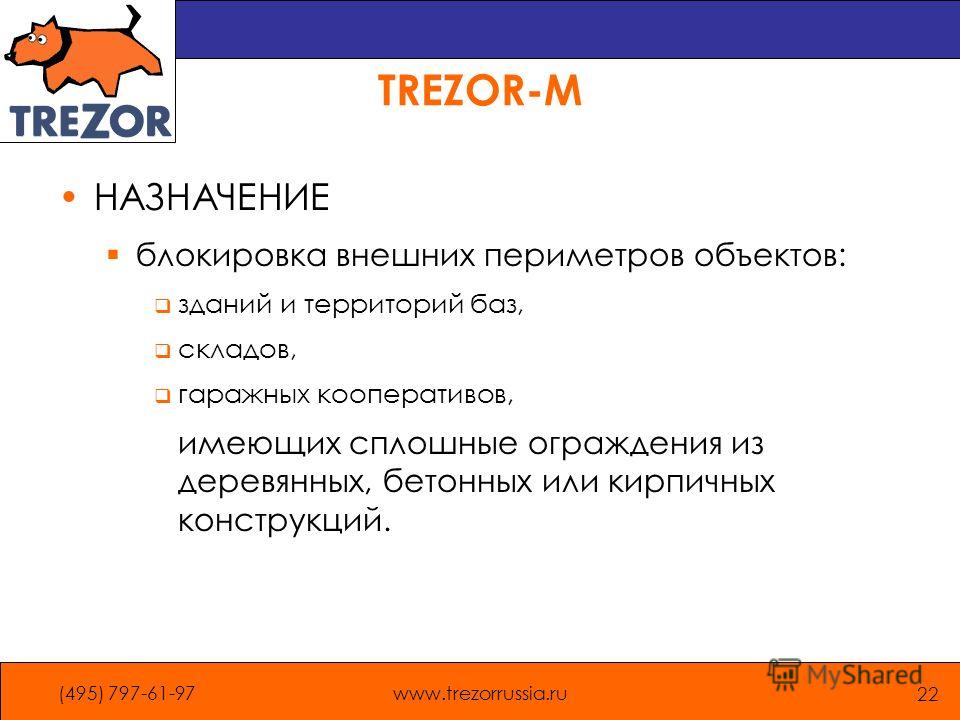 TREZOR

TREZOR-M

• НАЗНАЧЕНИЕ

▪ блокировка внешних периметров объектов:

❑ зданий и территорий баз,

❑ складов,

❑ гаражных кооперативов,

имеющих сплошные ограждения из деревянных, бетонных или кирпичных конструкций.

(495) 797-61-97 www.trezorrussia.ru MyShared 22